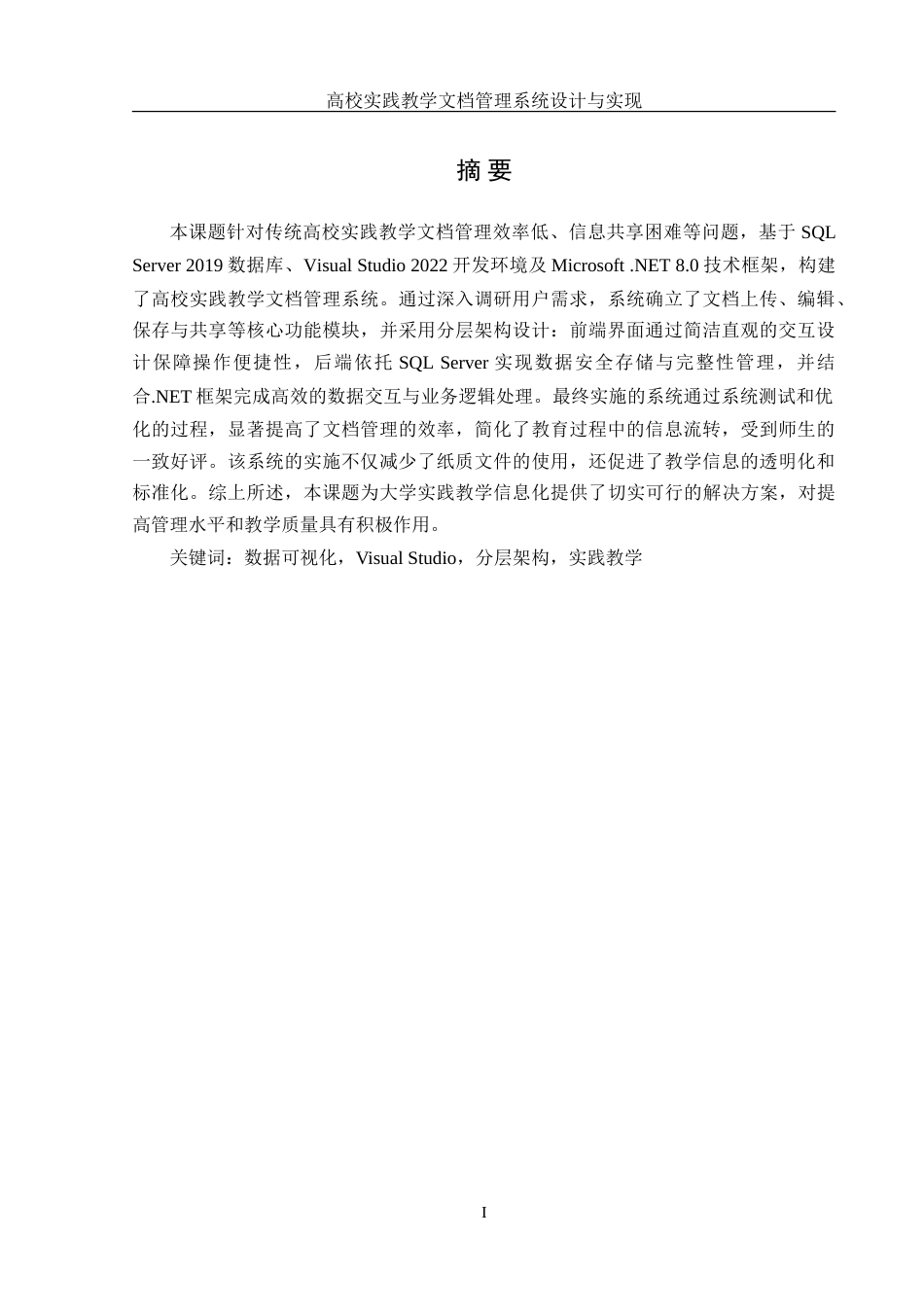 高校实践教学文档管理系统设计与实现

摘 要

本课题针对传统高校实践教学文档管理效率低、信息共享困难等问题，基于 SQL Server 2019 数据库、Visual Studio 2022 开发环境及 Microsoft .NET 8.0 技术框架，构建了高校实践教学文档管理系统。通过深入调研用户需求，系统确立了文档上传、编辑、保存与共享等核心功能模块，并采用分层架构设计：前端界面通过简洁直观的交互设计保障操作便捷性，后端依托 SQL Server 实现数据安全存储与完整性管理，并结合.NET 框架完成高效的数据交互与业务逻辑处理。最终实施的系统通过系统测试和优化的过程，显著提高了文档管理的效率，简化了教育过程中的信息流转，受到师生的一致好评。该系统的实施不仅减少了纸质文件的使用，还促进了教学信息的透明化和标准化。综上所述，本课题为大学实践教学信息化提供了切实可行的解决方案，对提高管理水平和教学质量具有积极作用。

关键词：数据可视化，Visual Studio，分层架构，实践教学

I